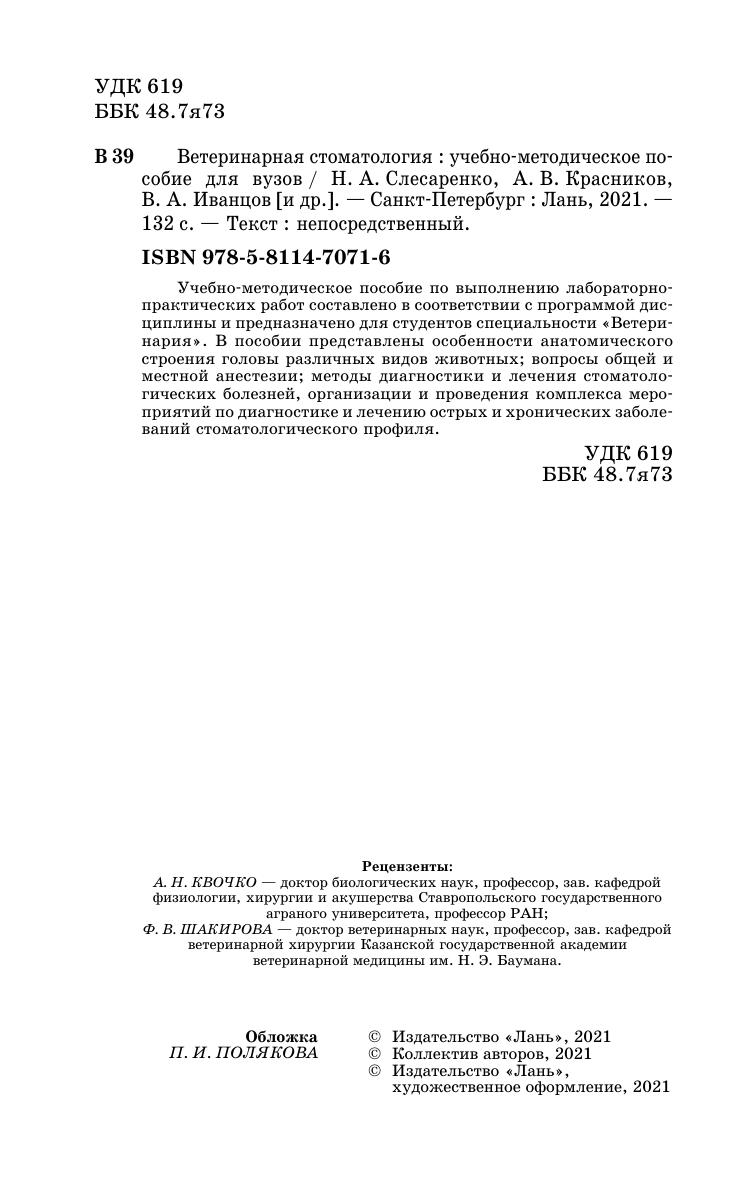 УДК 619
ББК 48.7я73

В 39 Ветеринарная стоматология : учебно-методическое пособие для вузов / Н. А. Слесаренко, А. В. Красников, В. А. Иванцов [и др.]. — Санкт-Петербург : Лань, 2021. — 132 с. — Текст : непосредственный.

ISBN 978-5-8114-7071-6

Учебно-методическое пособие по выполнению лабораторно-практических работ составлено в соответствии с программой дисциплины и предназначено для студентов специальности «Ветеринария». В пособии представлены особенности анатомического строения головы различных видов животных; вопросы общей и местной анестезии; методы диагностики и лечения стоматологических болезней, организации и проведения комплекса мероприятий по диагностике и лечению острых и хронических заболеваний стоматологического профиля.

УДК 619
ББК 48.7я73

Рецензенты:
А. Н. КВОЧКО — доктор биологических наук, профессор, зав. кафедрой физиологии, хирургии и акушерства Ставропольского государственного аграного университета, профессор РАН;
Ф. В. ШАКИРОВА — доктор ветеринарных наук, профессор, зав. кафедрой ветеринарной хирургии Казанской государственной академии ветеринарной медицины им. Н. Э. Баумана.

Обложка
П. И. ПОЛЯКОВА

© Издательство «Лань», 2021
© Коллектив авторов, 2021
© Издательство «Лань», художественное оформление, 2021